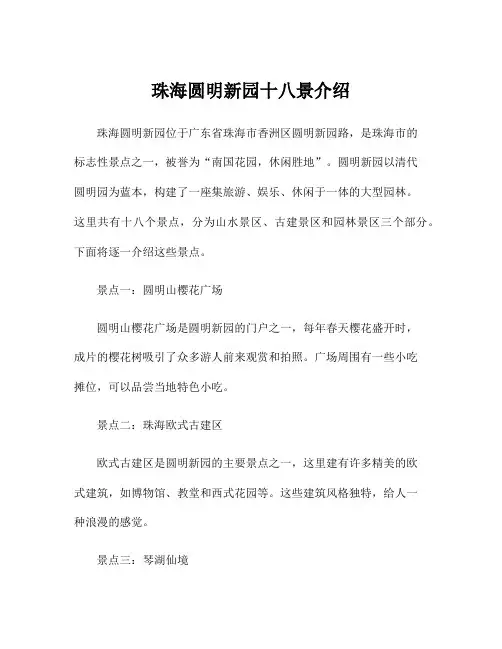 珠海圆明新园十八景介绍

珠海圆明新园位于广东省珠海市香洲区圆明新园路，是珠海市的标志性景点之一，被誉为“南国花园，休闲胜地”。圆明新园以清代圆明园为蓝本，构建了一座集旅游、娱乐、休闲于一体的大型园林。这里共有十八个景点，分为山水景区、古建景区和园林景区三个部分。下面将逐一介绍这些景点。

景点一：圆明山樱花广场

圆明山樱花广场是圆明新园的门户之一，每年春天樱花盛开时，成片的樱花树吸引了众多游人前来观赏和拍照。广场周围有一些小吃摊位，可以品尝当地特色小吃。

景点二：珠海欧式古建区

欧式古建区是圆明新园的主要景点之一，这里建有许多精美的欧式建筑，如博物馆、教堂和西式花园等。这些建筑风格独特，给人一种浪漫的感觉。

景点三：琴湖仙境